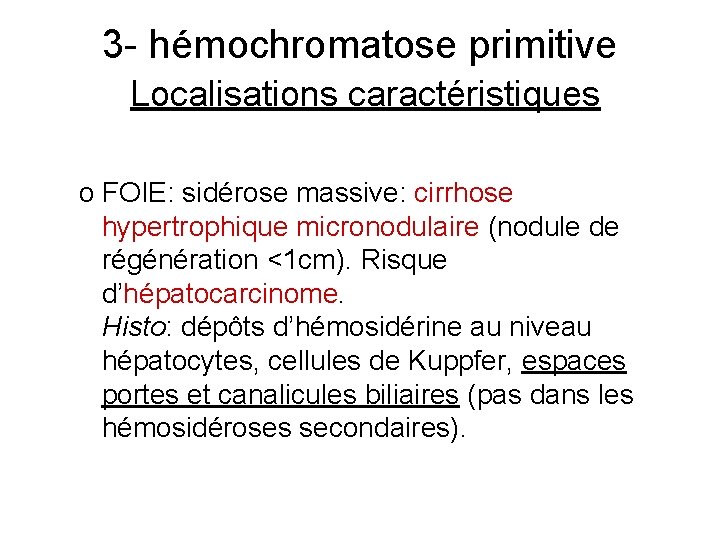 3- hémochromatose primitive
Localisations caractéristiques

o FOIE: sidérose massive: cirrhose hypertrophique micronodulaire (nodule de régénération <1cm). Risque d'hépatocarcinome.
Histo: dépôts d'hémosidérine au niveau hépatocytes, cellules de Kuppfer, espaces portes et canalicules biliaires (pas dans les hémosidéroses secondaires).